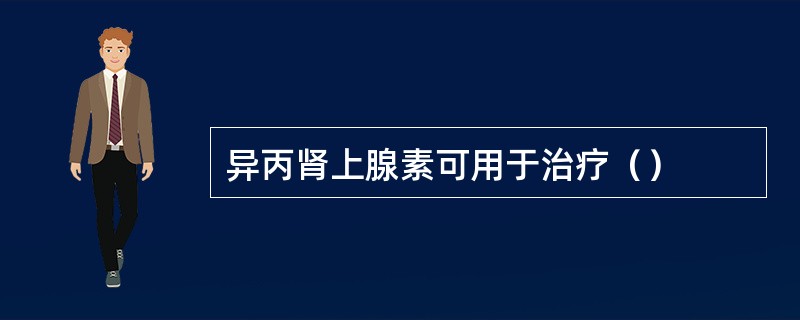 异丙肾上腺素可用于治疗（）